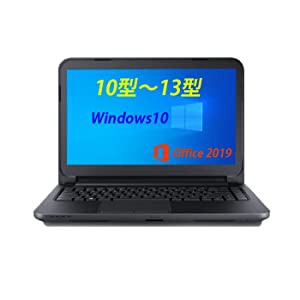 10型～13型

Windows10

Office 2019